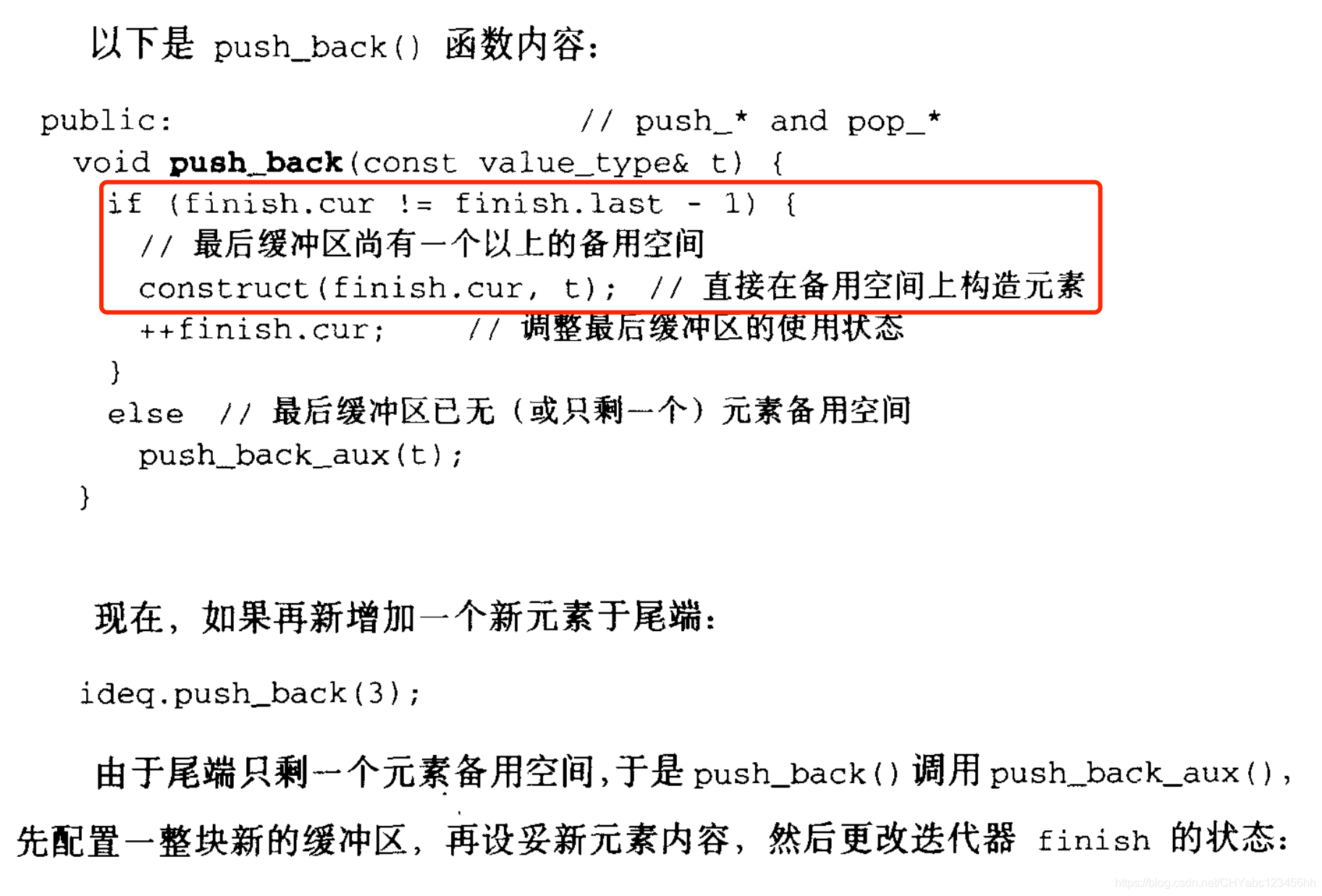 以下是push_back()函数内容：

public:                         // push_* and pop_*
  void push_back(const value_type& t) {
    if (finish.cur != finish.last - 1) {
      // 最后缓冲区尚有一个以上的备用空间
      construct(finish.cur, t);  // 直接在备用空间上构造元素
      ++finish.cur;     // 调整最后缓冲区的使用状态
    }
    else  // 最后缓冲区已无（或只剩一个）元素备用空间
      push_back_aux(t);
  }

现在，如果再新增加一个新元素于尾端：

ideq.push_back(3);

由于尾端只剩一个元素备用空间，于是push_back()调用push_back_aux()，先配置一整块新的缓冲区，再设妥新元素内容，然后更改迭代器finish的状态：

https://blog.csdn.net/CHYabc123456hh